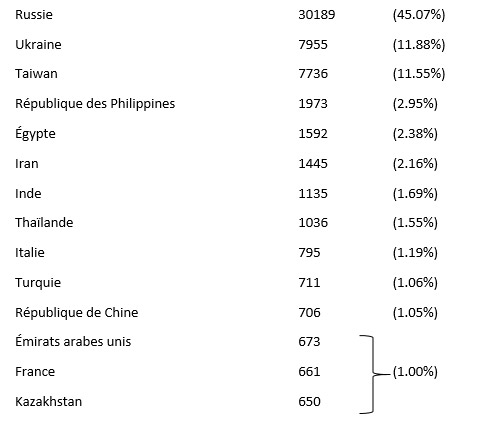 | Russie | 30189 | (45.07%) |
|---|---|---|
| Ukraine | 7955 | (11.88%) |
| Taiwan | 7736 | (11.55%) |
| République des Philippines | 1973 | (2.95%) |
| Égypte | 1592 | (2.38%) |
| Iran | 1445 | (2.16%) |
| Inde | 1135 | (1.69%) |
| Thaïlande | 1036 | (1.55%) |
| Italie | 795 | (1.19%) |
| Turquie | 711 | (1.06%) |
| République de Chine | 706 | (1.05%) |
| Émirats arabes unis | 673 | (1.00%) |
| France | 661 | |
| Kazakhstan | 650 | |